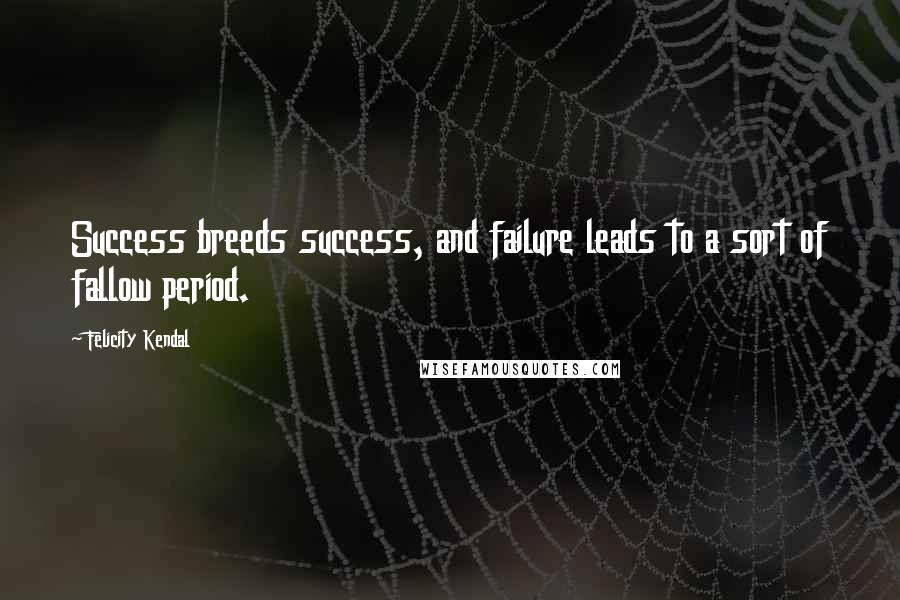 Success breeds success, and failure leads to a sort of fallow period.

~Felicity Kendal

WISEFAMOUSQUOTES.COM